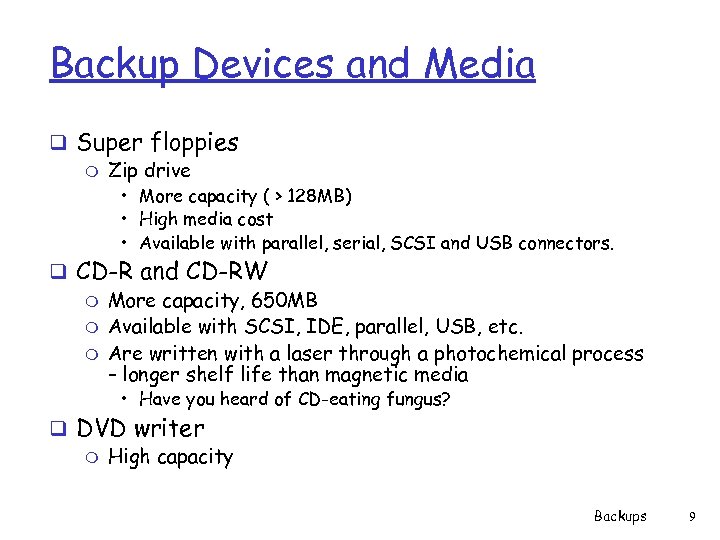 Backup Devices and Media

❑ Super floppies
 ○ Zip drive
  • More capacity ( > 128MB)
  • High media cost
  • Available with parallel, serial, SCSI and USB connectors.

❑ CD-R and CD-RW
 ○ More capacity, 650MB
 ○ Available with SCSI, IDE, parallel, USB, etc.
 ○ Are written with a laser through a photochemical process - longer shelf life than magnetic media
  • Have you heard of CD-eating fungus?

❑ DVD writer
 ○ High capacity

Backups 9